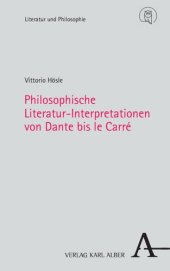 Literatur und Philosophie

Vittorio Hösle

Philosophische Literatur-Interpretationen von Dante bis le Carré

VERLAG KARL ALBER

A